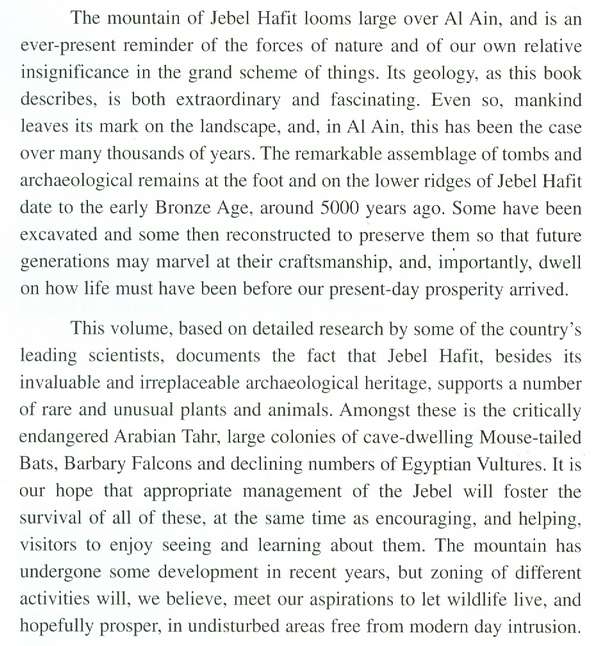 The mountain of Jebel Hafit looms large over Al Ain, and is an ever-present reminder of the forces of nature and of our own relative insignificance in the grand scheme of things. Its geology, as this book describes, is both extraordinary and fascinating. Even so, mankind leaves its mark on the landscape, and, in Al Ain, this has been the case over many thousands of years. The remarkable assemblage of tombs and archaeological remains at the foot and on the lower ridges of Jebel Hafit date to the early Bronze Age, around 5000 years ago. Some have been excavated and some then reconstructed to preserve them so that future generations may marvel at their craftsmanship, and, importantly, dwell on how life must have been before our present-day prosperity arrived.

This volume, based on detailed research by some of the country's leading scientists, documents the fact that Jebel Hafit, besides its invaluable and irreplaceable archaeological heritage, supports a number of rare and unusual plants and animals. Amongst these is the critically endangered Arabian Tahr, large colonies of cave-dwelling Mouse-tailed Bats, Barbary Falcons and declining numbers of Egyptian Vultures. It is our hope that appropriate management of the Jebel will foster the survival of all of these, at the same time as encouraging, and helping, visitors to enjoy seeing and learning about them. The mountain has undergone some development in recent years, but zoning of different activities will, we believe, meet our aspirations to let wildlife live, and hopefully prosper, in undisturbed areas free from modern day intrusion.